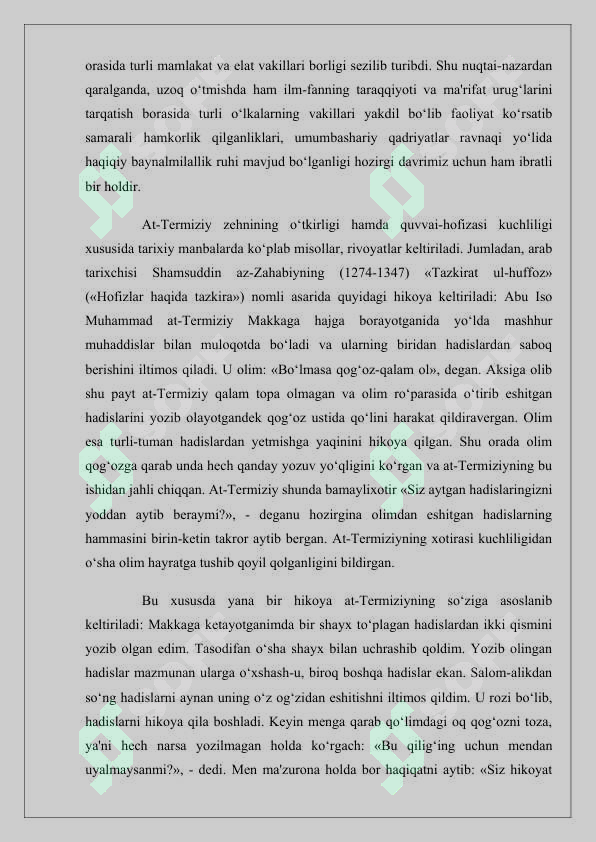 orasida turli mamlakat va elat vakillari borligi sezilib turibdi. Shu nuqtai-nazardan qaralganda, uzoq o‘tmishda ham ilm-fanning taraqqiyoti va ma'rifat urug‘larini tarqatish borasida turli o‘lkalarning vakillari yakdil bo‘lib faoliyat ko‘rsatib samarali hamkorlik qilganliklari, umumbashariy qadriyatlar ravnaqi yo‘lida haqiqiy baynalmilallik ruhi mavjud bo‘lganligi hozirgi davrimiz uchun ham ibratli bir holdir.

At-Termiziy zehnining o‘tkirligi hamda quvvai-hofizasi kuchliligi xususida tarixiy manbalarda ko‘plab misollar, rivoyatlar keltiriladi. Jumladan, arab tarixchisi Shamsuddin az-Zahabiyning (1274-1347) «Tazkirat ul-huffoz» («Hofizlar haqida tazkira») nomli asarida quyidagi hikoya keltiriladi: Abu Iso Muhammad at-Termiziy Makkaga hajga borayotganida yo‘lda mashhur muhaddislar bilan muloqotda bo‘ladi va ularning biridan hadislardan saboq berishini iltimos qiladi. U olim: «Bo‘lmasa qog‘oz-qalam ol», degan. Aksiga olib shu payt at-Termiziy qalam topa olmagan va olim ro‘parasida o‘tirib eshitgan hadislarini yozib olayotgandek qog‘oz ustida qo‘lini harakat qildiravergan. Olim esa turli-tuman hadislardan yetmishga yaqinini hikoya qilgan. Shu orada olim qog‘ozga qarab unda hech qanday yozuv yo‘qligini ko‘rgan va at-Termiziyning bu ishidan jahli chiqqan. At-Termiziy shunda bamaylixotir «Siz aytgan hadislaringizni yoddan aytib beraymi?», - deganu hozirgina olimdan eshitgan hadislarning hammasini birin-ketin takror aytib bergan. At-Termiziyning xotirasi kuchliligidan o‘sha olim hayratga tushib qoyil qolganligini bildirgan.

Bu xususda yana bir hikoya at-Termiziyning so‘ziga asoslanib keltiriladi: Makkaga ketayotganimda bir shayx to‘plagan hadislardan ikki qismini yozib olgan edim. Tasodifan o‘sha shayx bilan uchrashib qoldim. Yozib olingan hadislar mazmunan ularga o‘xshash-u, biroq boshqa hadislar ekan. Salom-alikdan so‘ng hadislarni aynan uning o‘z og‘zidan eshitishni iltimos qildim. U rozi bo‘lib, hadislarni hikoya qila boshladi. Keyin menga qarab qo‘limdagi oq qog‘ozni toza, ya'ni hech narsa yozilmagan holda ko‘rgach: «Bu qilig‘ing uchun mendan uyalmaysanmi?», - dedi. Men ma'zurona holda bor haqiqatni aytib: «Siz hikoyat